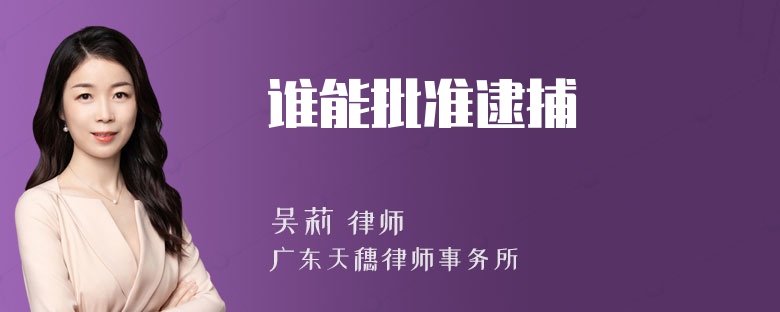 谁能批准逮捕

吴莉 律师

广东天穗律师事务所